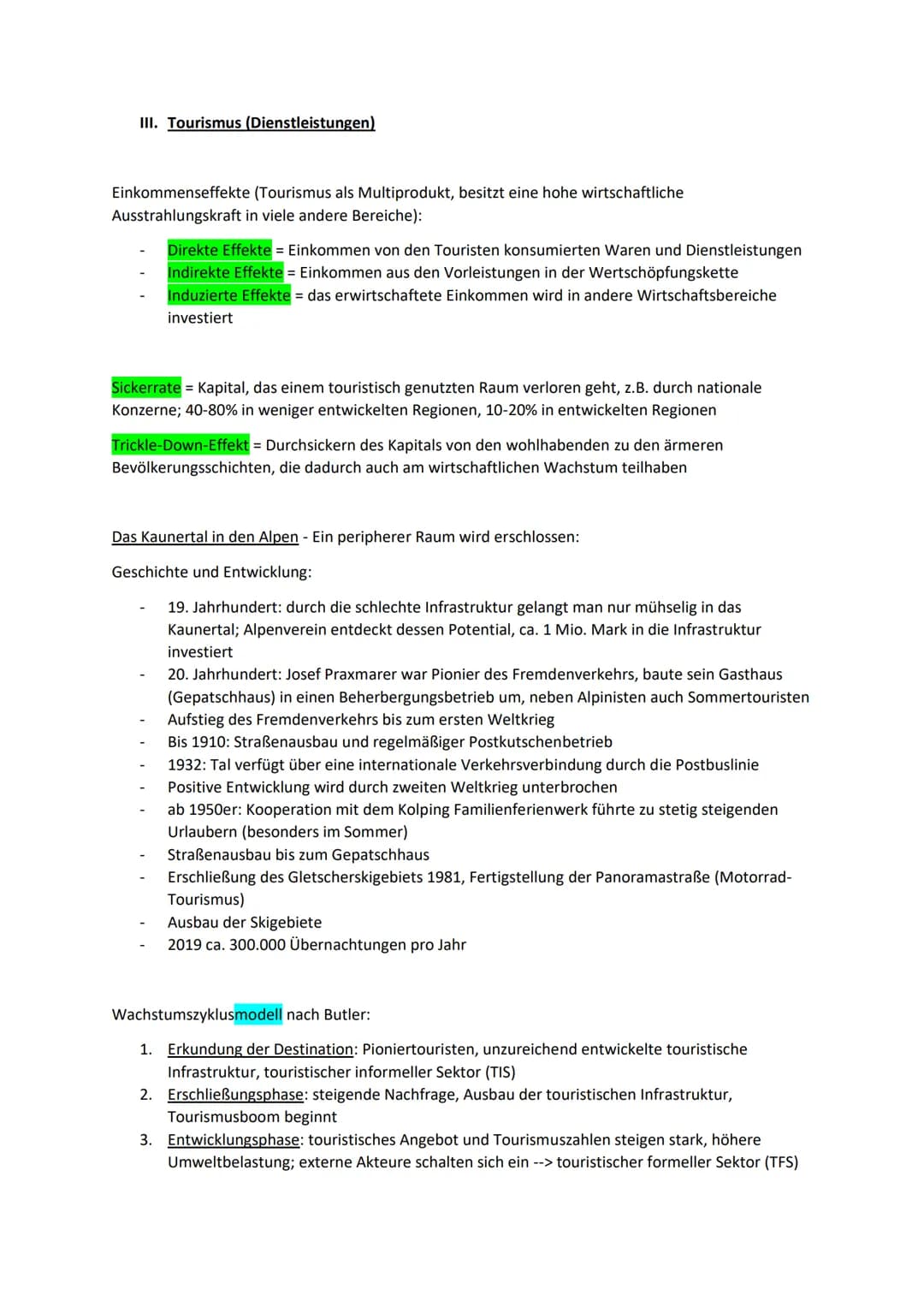 III. Tourismus (Dienstleistungen)

Einkommenseffekte (Tourismus als Multiprodukt, besitzt eine hohe wirtschaftliche Ausstrahlungskraft in viele andere Bereiche):

- Direkte Effekte = Einkommen von den Touristen konsumierten Waren und Dienstleistungen
- Indirekte Effekte = Einkommen aus den Vorleistungen in der Wertschöpfungskette
- Induzierte Effekte = das erwirtschaftete Einkommen wird in andere Wirtschaftsbereiche investiert

Sickerrate = Kapital, das einem touristisch genutzten Raum verloren geht, z.B. durch nationale Konzerne; 40-80% in weniger entwickelten Regionen, 10-20% in entwickelten Regionen

Trickle-Down-Effekt = Durchsickern des Kapitals von den wohlhabenden zu den ärmeren Bevölkerungsschichten, die dadurch auch am wirtschaftlichen Wachstum teilhaben

Das Kaunertal in den Alpen - Ein peripherer Raum wird erschlossen:

Geschichte und Entwicklung:

- 19. Jahrhundert: durch die schlechte Infrastruktur gelangt man nur mühselig in das Kaunertal; Alpenverein entdeckt dessen Potential, ca. 1 Mio. Mark in die Infrastruktur investiert
- 20. Jahrhundert: Josef Praxmarer war Pionier des Fremdenverkehrs, baute sein Gasthaus (Gepatschhaus) in einen Beherbergungsbetrieb um, neben Alpinisten auch Sommertouristen
- Aufstieg des Fremdenverkehrs bis zum ersten Weltkrieg
- Bis 1910: Straßenausbau und regelmäßiger Postkutschenbetrieb
- 1932: Tal verfügt über eine internationale Verkehrsverbindung durch die Postbuslinie
- Positive Entwicklung wird durch zweiten Weltkrieg unterbrochen
- ab 1950er: Kooperation mit dem Kolping Familienferienwerk führte zu stetig steigenden Urlaubern (besonders im Sommer)
- Straßenausbau bis zum Gepatschhaus
- Erschließung des Gletscherskigebiets 1981, Fertigstellung der Panoramastraße (Motorrad-Tourismus)
- Ausbau der Skigebiete
- 2019 ca. 300.000 Übernachtungen pro Jahr

Wachstumszyklusmodell nach Butler:

1. Erkundung der Destination: Pioniertouristen, unzureichend entwickelte touristische Infrastruktur, touristischer informeller Sektor (TIS)
2. Erschließungsphase: steigende Nachfrage, Ausbau der touristischen Infrastruktur, Tourismusboom beginnt
3. Entwicklungsphase: touristisches Angebot und Tourismuszahlen steigen stark, höhere Umweltbelastung; externe Akteure schalten sich ein --> touristischer formeller Sektor (TFS)